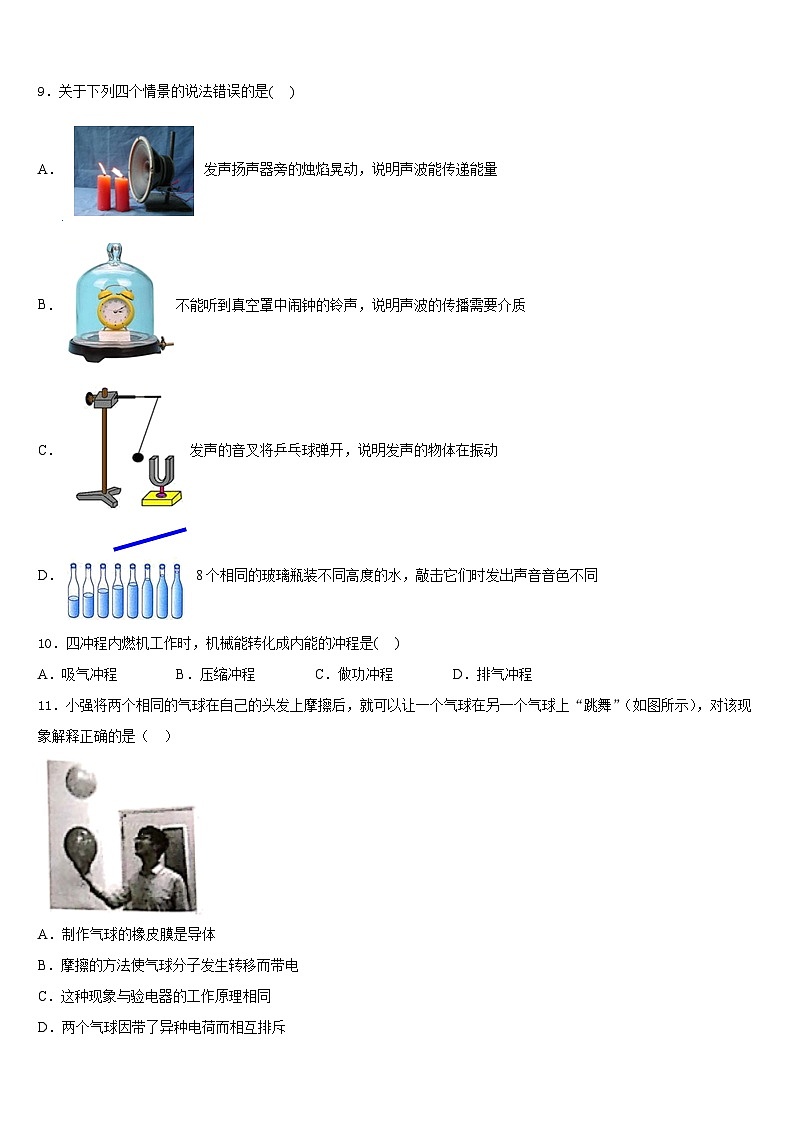 9．关于下列四个情景的说法错误的是(　)

A． 发声扬声器旁的烛焰晃动，说明声波能传递能量

B． 不能听到真空罩中闹钟的铃声，说明声波的传播需要介质

C． 发声的音叉将乒乓球弹开，说明发声的物体在振动

D． 8个相同的玻璃瓶装不同高度的水，敲击它们时发出声音音色不同

10．四冲程内燃机工作时，机械能转化成内能的冲程是(　)

A．吸气冲程　　B．压缩冲程　　C．做功冲程　　D．排气冲程

11．小强将两个相同的气球在自己的头发上摩擦后，就可以让一个气球在另一个气球上“跳舞”（如图所示），对该现象解释正确的是（　）

A．制作气球的橡皮膜是导体

B．摩擦的方法使气球分子发生转移而带电

C．这种现象与验电器的工作原理相同

D．两个气球因带了异种电荷而相互排斥